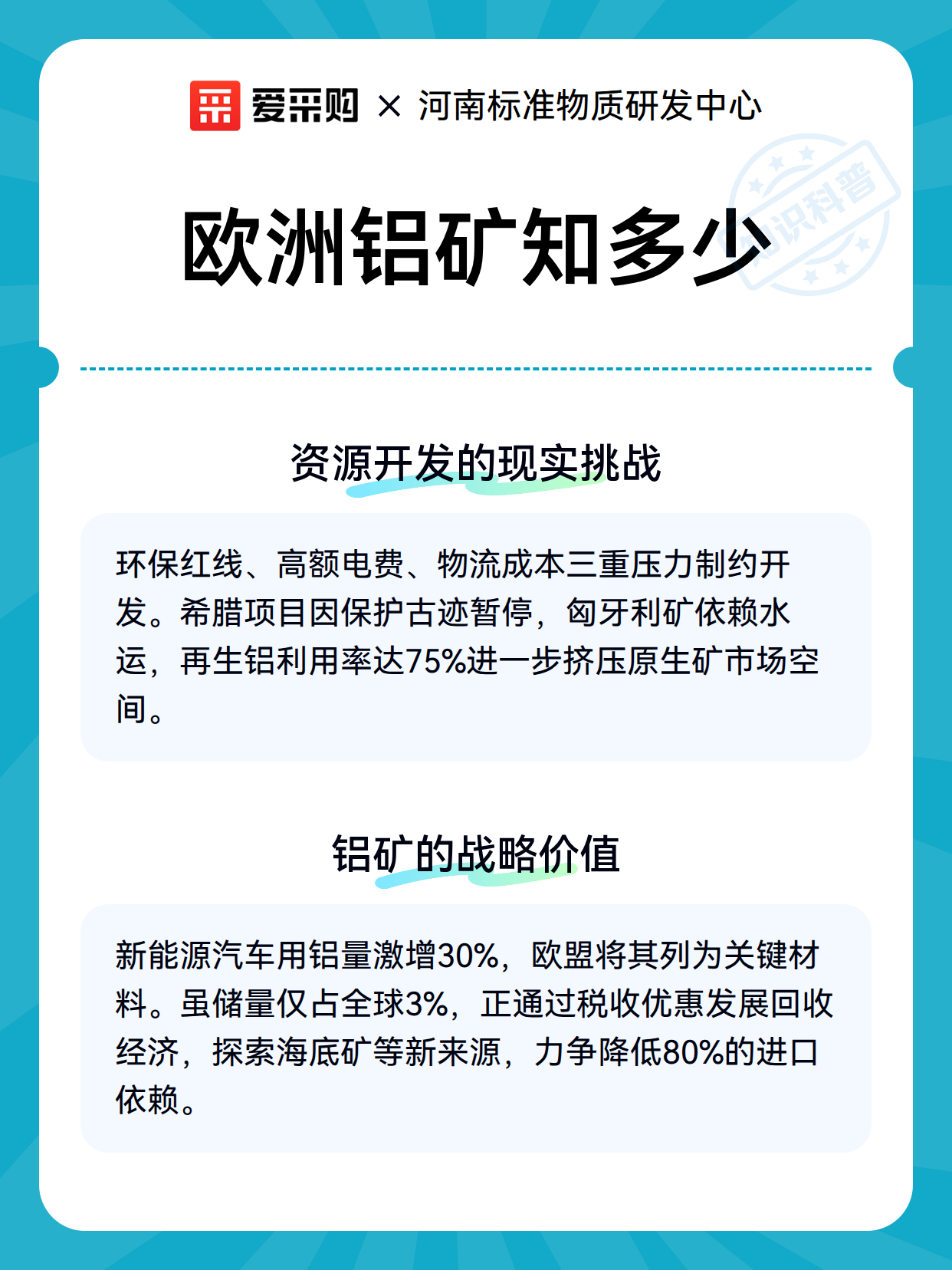 爱采购 × 河南标准物质研发中心

知识科普

欧洲铝矿知多少

资源开发的现实挑战

环保红线、高额电费、物流成本三重压力制约开发。希腊项目因保护古迹暂停，匈牙利矿依赖水运，再生铝利用率达75%进一步挤压原生矿市场空间。

铝矿的战略价值

新能源汽车用铝量激增30%，欧盟将其列为关键材料。虽储量仅占全球3%，正通过税收优惠发展回收经济，探索海底矿等新来源，力争降低80%的进口依赖。